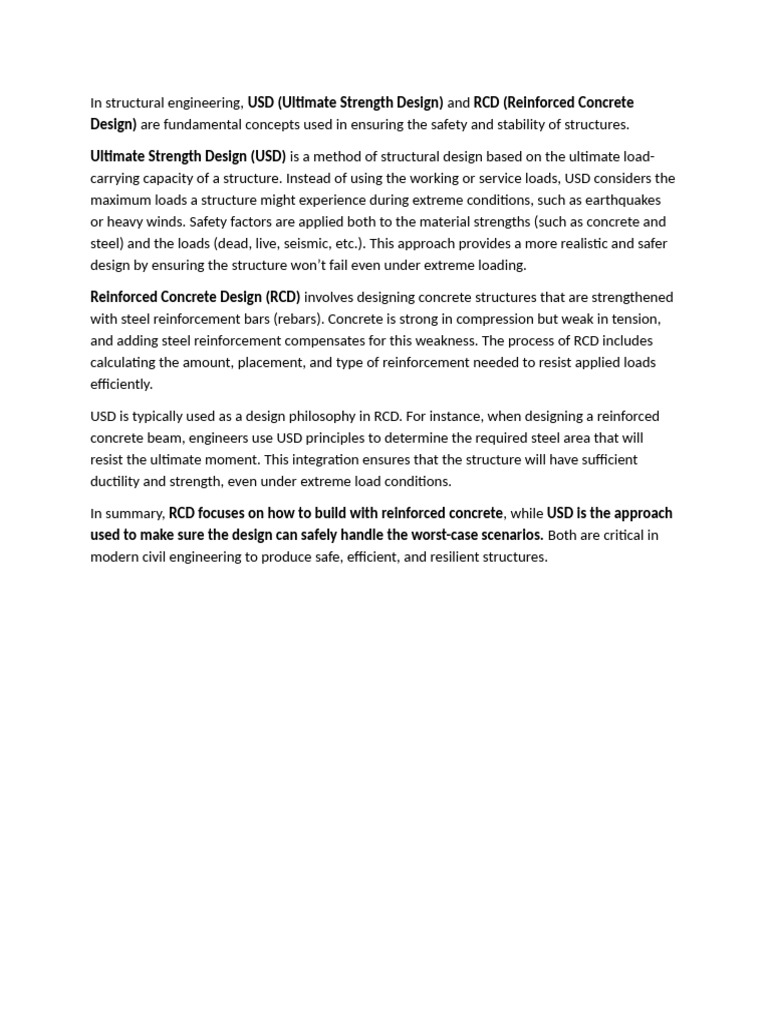 In structural engineering, USD (Ultimate Strength Design) and RCD (Reinforced Concrete Design) are fundamental concepts used in ensuring the safety and stability of structures.

Ultimate Strength Design (USD) is a method of structural design based on the ultimate load-carrying capacity of a structure. Instead of using the working or service loads, USD considers the maximum loads a structure might experience during extreme conditions, such as earthquakes or heavy winds. Safety factors are applied both to the material strengths (such as concrete and steel) and the loads (dead, live, seismic, etc.). This approach provides a more realistic and safer design by ensuring the structure won't fail even under extreme loading.

Reinforced Concrete Design (RCD) involves designing concrete structures that are strengthened with steel reinforcement bars (rebars). Concrete is strong in compression but weak in tension, and adding steel reinforcement compensates for this weakness. The process of RCD includes calculating the amount, placement, and type of reinforcement needed to resist applied loads efficiently.

USD is typically used as a design philosophy in RCD. For instance, when designing a reinforced concrete beam, engineers use USD principles to determine the required steel area that will resist the ultimate moment. This integration ensures that the structure will have sufficient ductility and strength, even under extreme load conditions.

In summary, RCD focuses on how to build with reinforced concrete, while USD is the approach used to make sure the design can safely handle the worst-case scenarios. Both are critical in modern civil engineering to produce safe, efficient, and resilient structures.